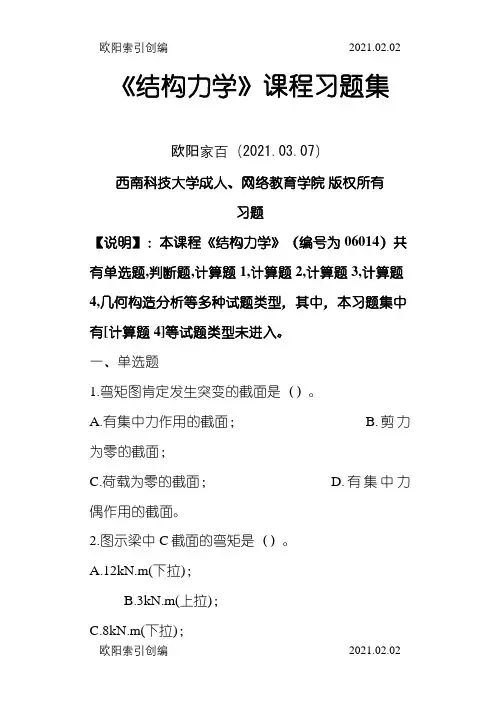 欧阳索引创编 2021.02.02

《结构力学》课程习题集

欧阳家百（2021.03.07）

西南科技大学成人、网络教育学院 版权所有

习题

【说明】：本课程《结构力学》（编号为 06014）共有单选题,判断题,计算题 1,计算题 2,计算题 3,计算题 4,几何构造分析等多种试题类型，其中，本习题集中有[计算题 4]等试题类型未进入。

一、单选题

1.弯矩图肯定发生突变的截面是（）。

A.有集中力作用的截面； B.剪力为零的截面；

C.荷载为零的截面； D.有集中力偶作用的截面。

2.图示梁中 C 截面的弯矩是（）。

A.12kN.m(下拉)；

B.3kN.m(上拉)；

C.8kN.m(下拉)；

欧阳索引创编 2021.02.02